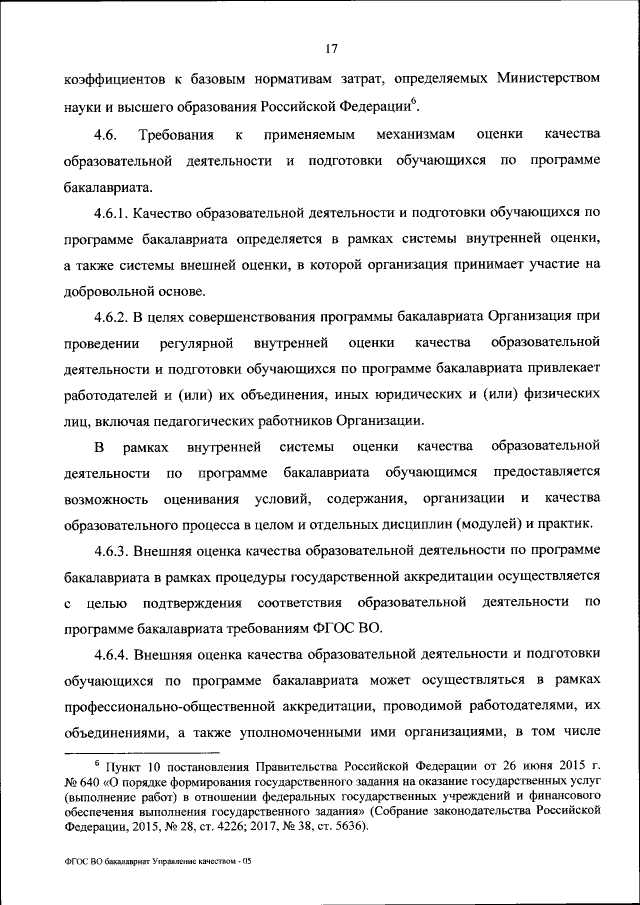 17

коэффициентов к базовым нормативам затрат, определяемых Министерством науки и высшего образования Российской Федерации$^6$.

4.6. Требования к применяемым механизмам оценки качества образовательной деятельности и подготовки обучающихся по программе бакалавриата.

4.6.1. Качество образовательной деятельности и подготовки обучающихся по программе бакалавриата определяется в рамках системы внутренней оценки, а также системы внешней оценки, в которой организация принимает участие на добровольной основе.

4.6.2. В целях совершенствования программы бакалавриата Организация при проведении регулярной внутренней оценки качества образовательной деятельности и подготовки обучающихся по программе бакалавриата привлекает работодателей и (или) их объединения, иных юридических и (или) физических лиц, включая педагогических работников Организации.

В рамках внутренней системы оценки качества образовательной деятельности по программе бакалавриата обучающимся предоставляется возможность оценивания условий, содержания, организации и качества образовательного процесса в целом и отдельных дисциплин (модулей) и практик.

4.6.3. Внешняя оценка качества образовательной деятельности по программе бакалавриата в рамках процедуры государственной аккредитации осуществляется с целью подтверждения соответствия образовательной деятельности по программе бакалавриата требованиям ФГОС ВО.

4.6.4. Внешняя оценка качества образовательной деятельности и подготовки обучающихся по программе бакалавриата может осуществляться в рамках профессионально-общественной аккредитации, проводимой работодателями, их объединениями, а также уполномоченными ими организациями, в том числе

$^6$ Пункт 10 постановления Правительства Российской Федерации от 26 июня 2015 г. № 640 «О порядке формирования государственного задания на оказание государственных услуг (выполнение работ) в отношении федеральных государственных учреждений и финансового обеспечения выполнения государственного задания» (Собрание законодательства Российской Федерации, 2015, № 28, ст. 4226; 2017, № 38, ст. 5636).

ФГОС ВО бакалавриат Управление качеством - 05